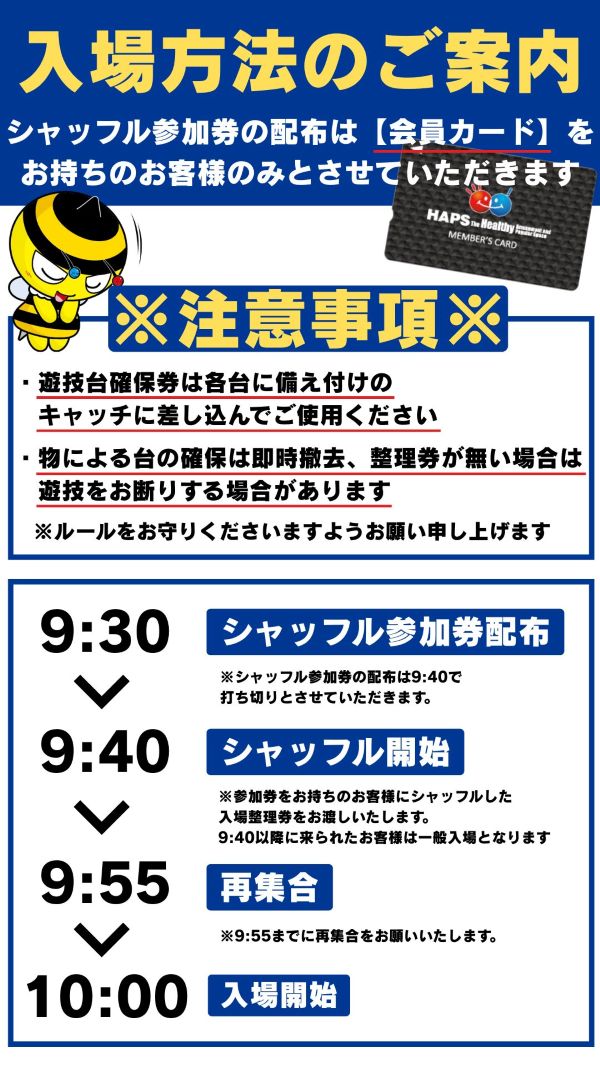 入場方法のご案内

シャッフル参加券の配布は【会員カード】をお持ちのお客様のみとさせていただきます

HAPS The Healthy Amusement and Popular Space
MEMBER'S CARD

※注意事項※

・遊技台確保券は各台に備え付けのキャッチに差し込んでご使用ください

・物による台の確保は即時撤去、整理券が無い場合は遊技をお断りする場合があります

※ルールをお守りくださいますようお願い申し上げます

9:30
シャッフル参加券配布
※シャッフル参加券の配布は9:40で打ち切りとさせていただきます。

9:40
シャッフル開始
※参加券をお持ちのお客様にシャッフルした入場整理券をお渡しいたします。
9:40以降に来られたお客様は一般入場となります

9:55
再集合
※9:55までに再集合をお願いいたします。

10:00
入場開始